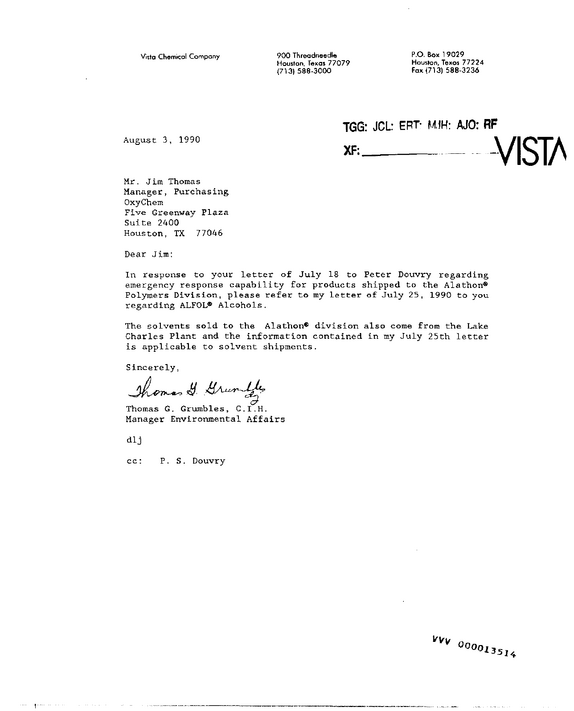 Vista Chemical Company

900 Threadneedle
Houston, Texas 77079
(713) 588-3000

P.O. Box 19029
Houston, Texas 77224
Fax (713) 588-3236

TGG: JCL: ERT: MJH: AJO: RF

XF:

VISTA

August 3, 1990

Mr. Jim Thomas
Manager, Purchasing
OxyChem
Five Greenway Plaza
Suite 2400
Houston, TX 77046

Dear Jim:

In response to your letter of July 18 to Peter Douvry regarding emergency response capability for products shipped to the Alathon® Polymers Division, please refer to my letter of July 25, 1990 to you regarding ALFOL® Alcohols.

The solvents sold to the Alathon® division also come from the Lake Charles Plant and the information contained in my July 25th letter is applicable to solvent shipments.

Sincerely,

Thomas G. Grumbles

Thomas G. Grumbles, C.I.H.
Manager Environmental Affairs

dlj

cc: P. S. Douvry

VVV 000013514